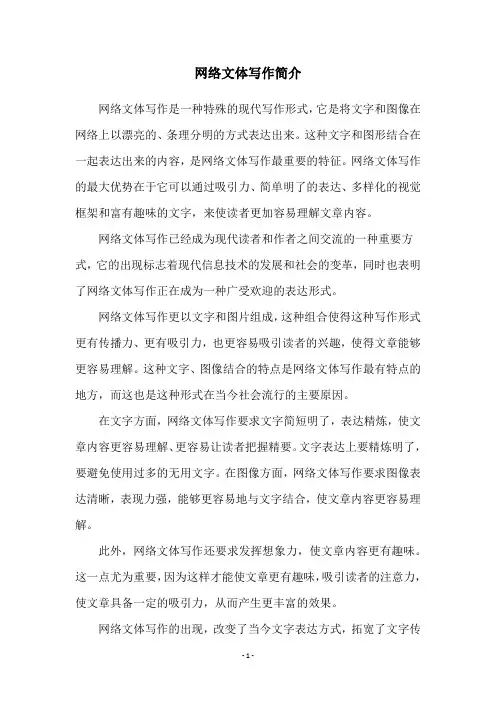 网络文体写作简介

网络文体写作是一种特殊的现代写作形式，它是将文字和图像在网络上以漂亮的、条理分明的方式表达出来。这种文字和图形结合在一起表达出来的内容，是网络文体写作最重要的特征。网络文体写作的最大优势在于它可以通过吸引力、简单明了的表达、多样化的视觉框架和富有趣味的文字，来使读者更加容易理解文章内容。

网络文体写作已经成为现代读者和作者之间交流的一种重要方式，它的出现标志着现代信息技术的发展和社会的变革，同时也表明了网络文体写作正在成为一种广受欢迎的表达形式。

网络文体写作更以文字和图片组成，这种组合使得这种写作形式更有传播力、更有吸引力，也更容易吸引读者的兴趣，使得文章能够更容易理解。这种文字、图像结合的特点是网络文体写作最有特点的地方，而这也是这种形式在当今社会流行的主要原因。

在文字方面，网络文体写作要求文字简短明了，表达精炼，使文章内容更容易理解、更容易让读者把握精要。文字表达上要精炼明了，要避免使用过多的无用文字。在图像方面，网络文体写作要求图像表达清晰，表现力强，能够更容易地与文字结合，使文章内容更容易理解。

此外，网络文体写作还要求发挥想象力，使文章内容更有趣味。这一点尤为重要，因为这样才能使文章更有趣味，吸引读者的注意力，使文章具备一定的吸引力，从而产生更丰富的效果。

网络文体写作的出现，改变了当今文字表达方式，拓宽了文字传

- 1 -